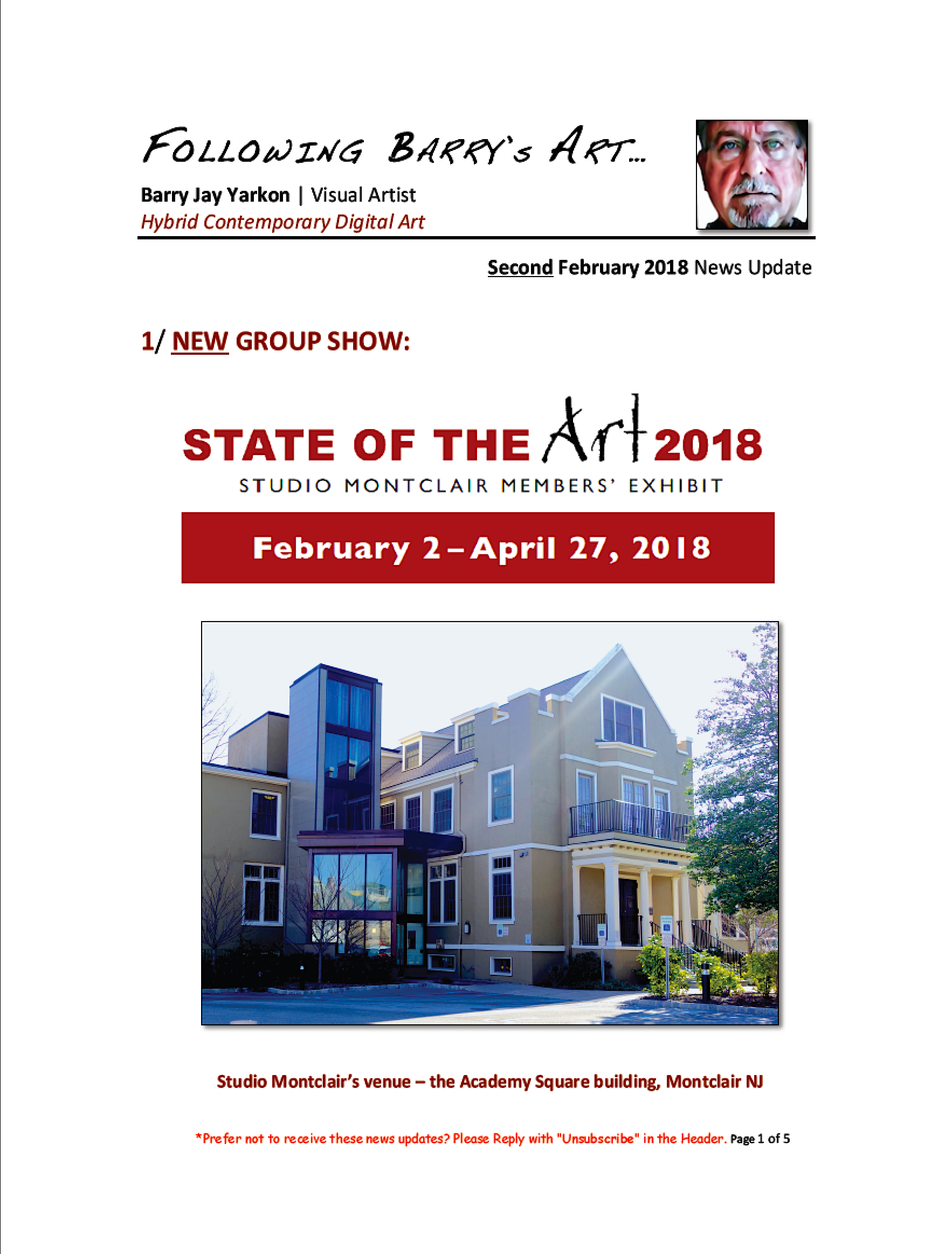 FOLLOWING BARRY'S ART...

Barry Jay Yarkon | Visual Artist
Hybrid Contemporary Digital Art

Second February 2018 News Update

1/ NEW GROUP SHOW:

STATE OF THE Art 2018
STUDIO MONTCLAIR MEMBERS' EXHIBIT

February 2 – April 27, 2018

Studio Montclair's venue – the Academy Square building, Montclair NJ

*Prefer not to receive these news updates? Please Reply with "Unsubscribe" in the Header. Page 1 of 5